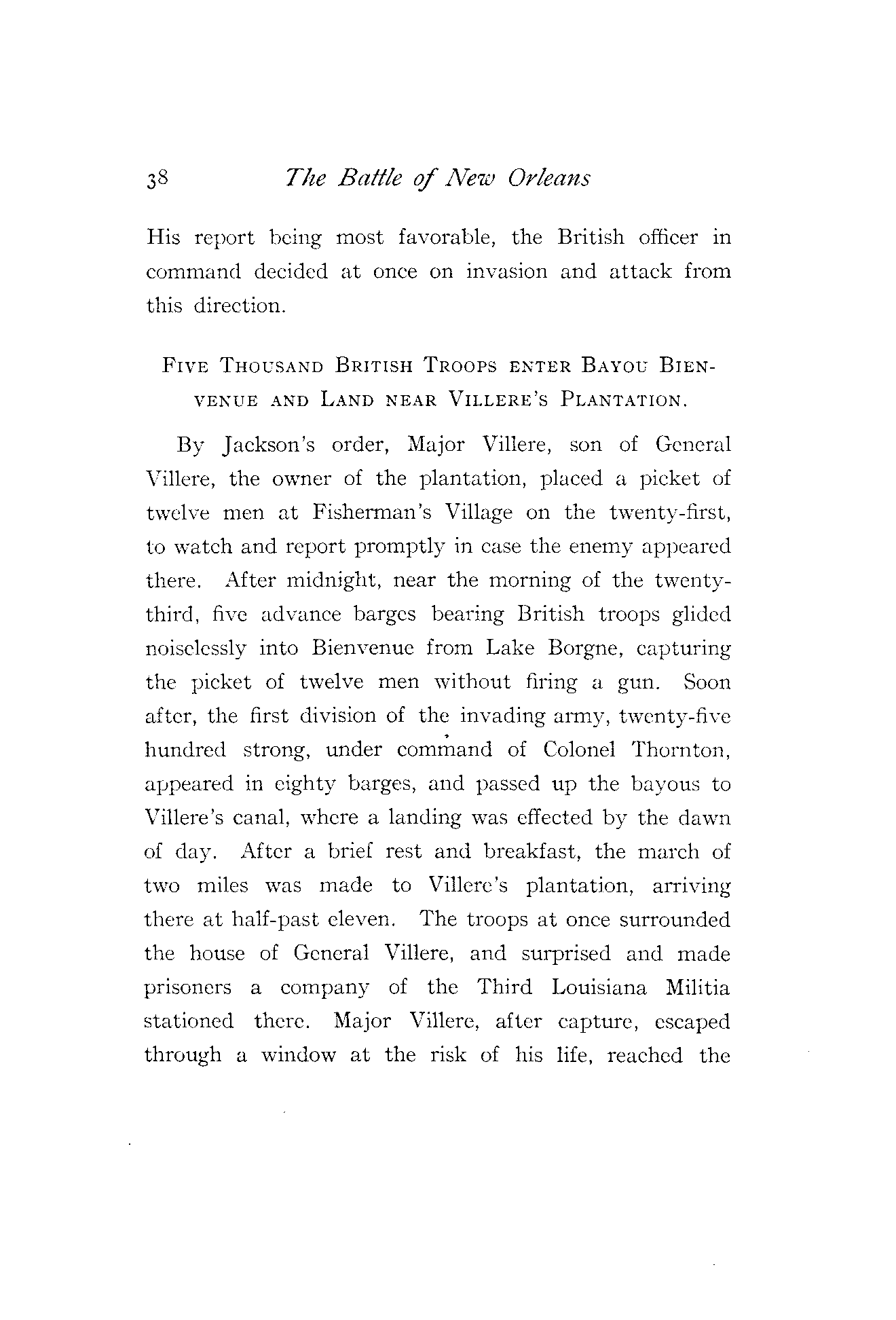 38 The Battle of New Orleans

His report being most favorable, the British officer in command decided at once on invasion and attack from this direction.

FIVE THOUSAND BRITISH TROOPS ENTER BAYOU BIENVENUE AND LAND NEAR VILLERE'S PLANTATION.

By Jackson's order, Major Villere, son of General Villere, the owner of the plantation, placed a picket of twelve men at Fisherman's Village on the twenty-first, to watch and report promptly in case the enemy appeared there. After midnight, near the morning of the twenty-third, five advance barges bearing British troops glided noiselessly into Bienvenue from Lake Borgne, capturing the picket of twelve men without firing a gun. Soon after, the first division of the invading army, twenty-five hundred strong, under command of Colonel Thornton, appeared in eighty barges, and passed up the bayous to Villere's canal, where a landing was effected by the dawn of day. After a brief rest and breakfast, the march of two miles was made to Villere's plantation, arriving there at half-past eleven. The troops at once surrounded the house of General Villere, and surprised and made prisoners a company of the Third Louisiana Militia stationed there. Major Villere, after capture, escaped through a window at the risk of his life, reached the